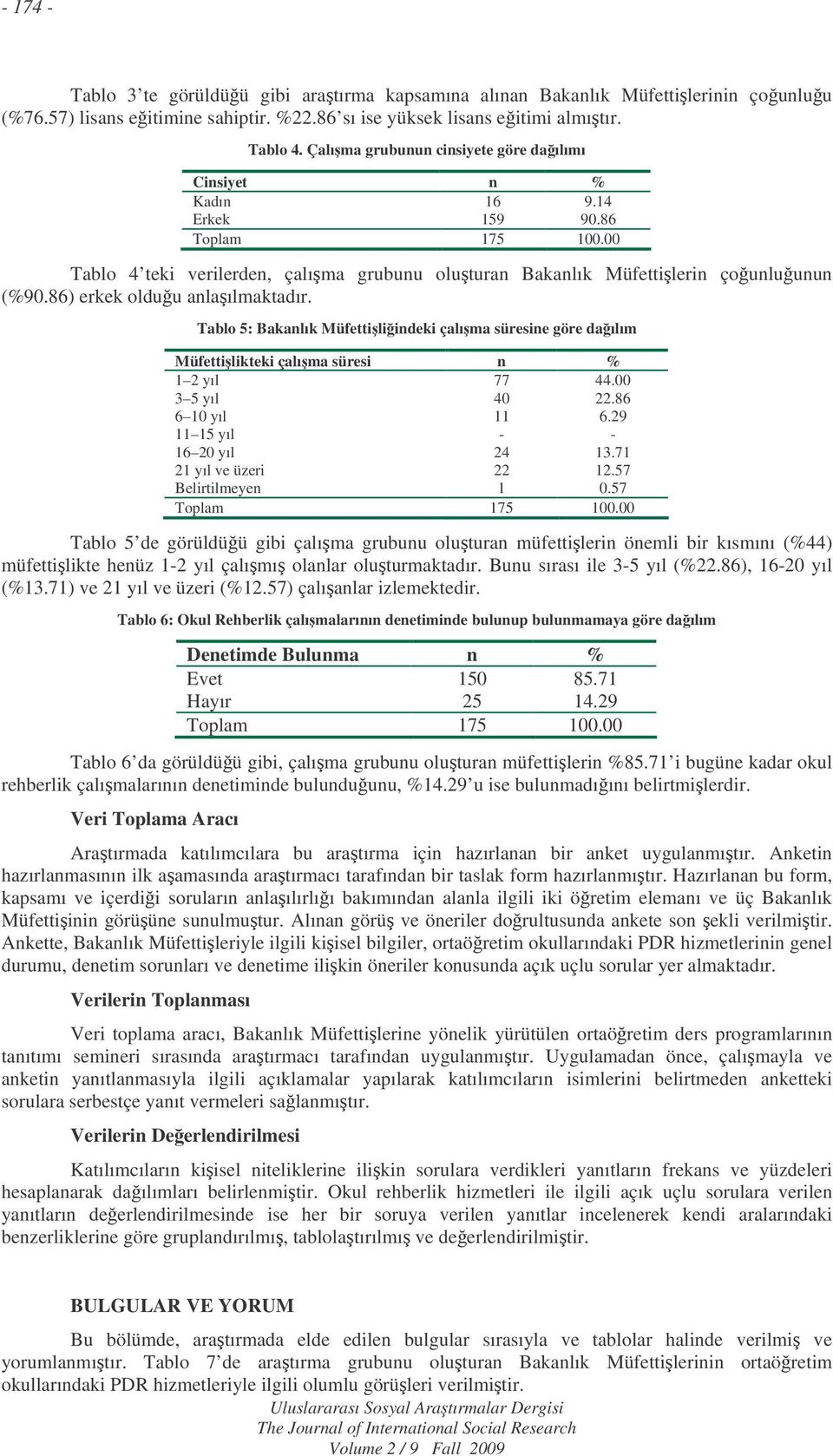 - 174 -

Tablo 3'te görüldüğü gibi araştırma kapsamına alınan Bakanlık Müfettişlerinin çoğunluğu (%76.57) lisans eğitimine sahiptir. %22.86'sı ise yüksek lisans eğitimi almıştır.

Tablo 4. Çalışma grubunun cinsiyete göre dağılımı

| Cinsiyet | n | % |
|---|---|---|
| Kadın | 16 | 9.14 |
| Erkek | 159 | 90.86 |
| Toplam | 175 | 100.00 |

Tablo 4'teki verilerden, çalışma grubunu oluşturan Bakanlık Müfettişlerin çoğunluğunun (%90.86) erkek olduğu anlaşılmaktadır.

Tablo 5: Bakanlık Müfettişliğindeki çalışma süresine göre dağılım

| Müfettişlikteki çalışma süresi | n | % |
|---|---|---|
| 1–2 yıl | 77 | 44.00 |
| 3–5 yıl | 40 | 22.86 |
| 6–10 yıl | 11 | 6.29 |
| 11–15 yıl | - | - |
| 16–20 yıl | 24 | 13.71 |
| 21 yıl ve üzeri | 22 | 12.57 |
| Belirtilmeyen | 1 | 0.57 |
| Toplam | 175 | 100.00 |

Tablo 5'de görüldüğü gibi çalışma grubunu oluşturan müfettişlerin önemli bir kısmını (%44) müfettişlikte henüz 1-2 yıl çalışmış olanlar oluşturmaktadır. Bunu sırası ile 3-5 yıl (%22.86), 16-20 yıl (%13.71) ve 21 yıl ve üzeri (%12.57) çalışanlar izlemektedir.

Tablo 6: Okul Rehberlik çalışmalarının denetiminde bulunup bulunmamaya göre dağılım

| Denetimde Bulunma | n | % |
|---|---|---|
| Evet | 150 | 85.71 |
| Hayır | 25 | 14.29 |
| Toplam | 175 | 100.00 |

Tablo 6'da görüldüğü gibi, çalışma grubunu oluşturan müfettişlerin %85.71'i bugüne kadar okul rehberlik çalışmalarının denetiminde bulunduğunu, %14.29'u ise bulunmadığını belirtmişlerdir.

Veri Toplama Aracı

Araştırmada katılımcılara bu araştırma için hazırlanan bir anket uygulanmıştır. Anketin hazırlanmasının ilk aşamasında araştırmacı tarafından bir taslak form hazırlanmıştır. Hazırlanan bu form, kapsamı ve içerdiği soruların anlaşılırlığı bakımından alanla ilgili iki öğretim elemanı ve üç Bakanlık Müfettişinin görüşüne sunulmuştur. Alınan görüş ve öneriler doğrultusunda ankete son şekli verilmiştir. Ankette, Bakanlık Müfettişleriyle ilgili kişisel bilgiler, ortaöğretim okullarındaki PDR hizmetlerinin genel durumu, denetim sorunları ve denetime ilişkin öneriler konusunda açık uçlu sorular yer almaktadır.

Verilerin Toplanması

Veri toplama aracı, Bakanlık Müfettişlerine yönelik yürütülen ortaöğretim ders programlarının tanıtımı semineri sırasında araştırmacı tarafından uygulanmıştır. Uygulamadan önce, çalışmayla ve anketin yanıtlanmasıyla ilgili açıklamalar yapılarak katılımcıların isimlerini belirtmeden anketteki sorulara serbestçe yanıt vermeleri sağlanmıştır.

Verilerin Değerlendirilmesi

Katılımcıların kişisel niteliklerine ilişkin sorulara verdikleri yanıtların frekans ve yüzdeleri hesaplanarak dağılımları belirlenmiştir. Okul rehberlik hizmetleri ile ilgili açık uçlu sorulara verilen yanıtların değerlendirilmesinde ise her bir soruya verilen yanıtlar incelenerek kendi aralarındaki benzerliklerine göre gruplandırılmış, tablolaştırılmış ve değerlendirilmiştir.

BULGULAR VE YORUM

Bu bölümde, araştırmada elde edilen bulgular sırasıyla ve tablolar halinde verilmiş ve yorumlanmıştır. Tablo 7'de araştırma grubunu oluşturan Bakanlık Müfettişlerinin ortaöğretim okullarındaki PDR hizmetleriyle ilgili olumlu görüşleri verilmiştir.

Uluslararası Sosyal Araştırmalar Dergisi
The Journal of International Social Research
Volume 2 / 9 Fall 2009